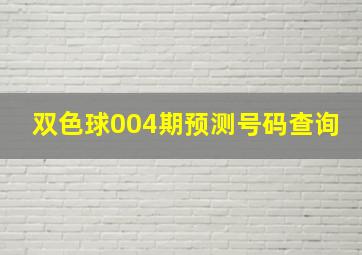 双色球004期预测号码查询